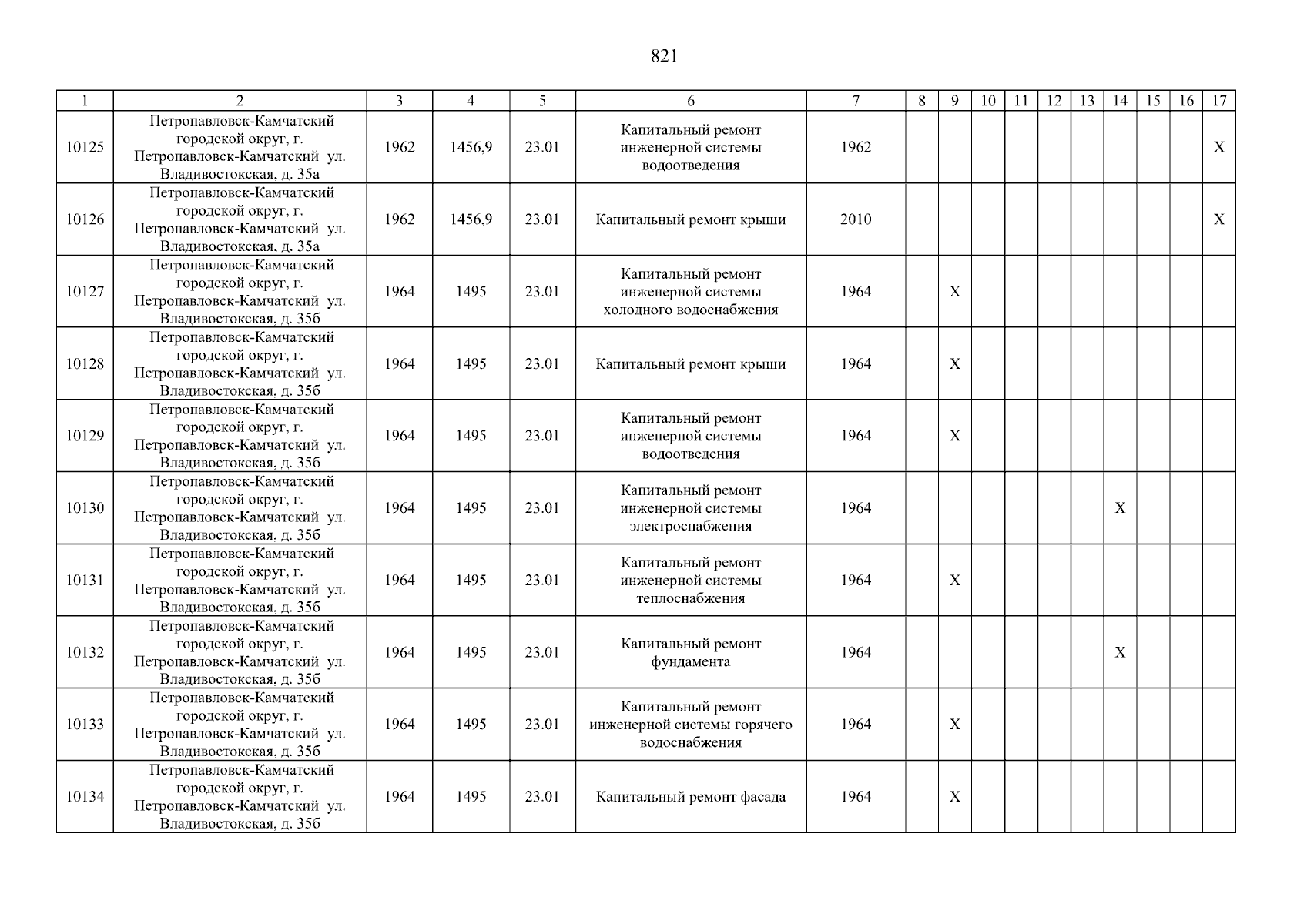 821

| 1 | 2 | 3 | 4 | 5 | 6 | 7 | 8 | 9 | 10 | 11 | 12 | 13 | 14 | 15 | 16 | 17 |
|---|---|---|---|---|---|---|---|---|---|---|---|---|---|---|---|---|
| 10125 | Петропавловск-Камчатский городской округ, г. Петропавловск-Камчатский ул. Владивостокская, д. 35а | 1962 | 1456,9 | 23.01 | Капитальный ремонт инженерной системы водоотведения | 1962 | | | | | | | | | | X |
| 10126 | Петропавловск-Камчатский городской округ, г. Петропавловск-Камчатский ул. Владивостокская, д. 35а | 1962 | 1456,9 | 23.01 | Капитальный ремонт крыши | 2010 | | | | | | | | | | X |
| 10127 | Петропавловск-Камчатский городской округ, г. Петропавловск-Камчатский ул. Владивостокская, д. 35б | 1964 | 1495 | 23.01 | Капитальный ремонт инженерной системы холодного водоснабжения | 1964 | | X | | | | | | | | |
| 10128 | Петропавловск-Камчатский городской округ, г. Петропавловск-Камчатский ул. Владивостокская, д. 35б | 1964 | 1495 | 23.01 | Капитальный ремонт крыши | 1964 | | X | | | | | | | | |
| 10129 | Петропавловск-Камчатский городской округ, г. Петропавловск-Камчатский ул. Владивостокская, д. 35б | 1964 | 1495 | 23.01 | Капитальный ремонт инженерной системы водоотведения | 1964 | | X | | | | | | | | |
| 10130 | Петропавловск-Камчатский городской округ, г. Петропавловск-Камчатский ул. Владивостокская, д. 35б | 1964 | 1495 | 23.01 | Капитальный ремонт инженерной системы электроснабжения | 1964 | | | | | | | X | | | |
| 10131 | Петропавловск-Камчатский городской округ, г. Петропавловск-Камчатский ул. Владивостокская, д. 35б | 1964 | 1495 | 23.01 | Капитальный ремонт инженерной системы теплоснабжения | 1964 | | X | | | | | | | | |
| 10132 | Петропавловск-Камчатский городской округ, г. Петропавловск-Камчатский ул. Владивостокская, д. 35б | 1964 | 1495 | 23.01 | Капитальный ремонт фундамента | 1964 | | | | | | | X | | | |
| 10133 | Петропавловск-Камчатский городской округ, г. Петропавловск-Камчатский ул. Владивостокская, д. 35б | 1964 | 1495 | 23.01 | Капитальный ремонт инженерной системы горячего водоснабжения | 1964 | | X | | | | | | | | |
| 10134 | Петропавловск-Камчатский городской округ, г. Петропавловск-Камчатский ул. Владивостокская, д. 35б | 1964 | 1495 | 23.01 | Капитальный ремонт фасада | 1964 | | X | | | | | | | | |